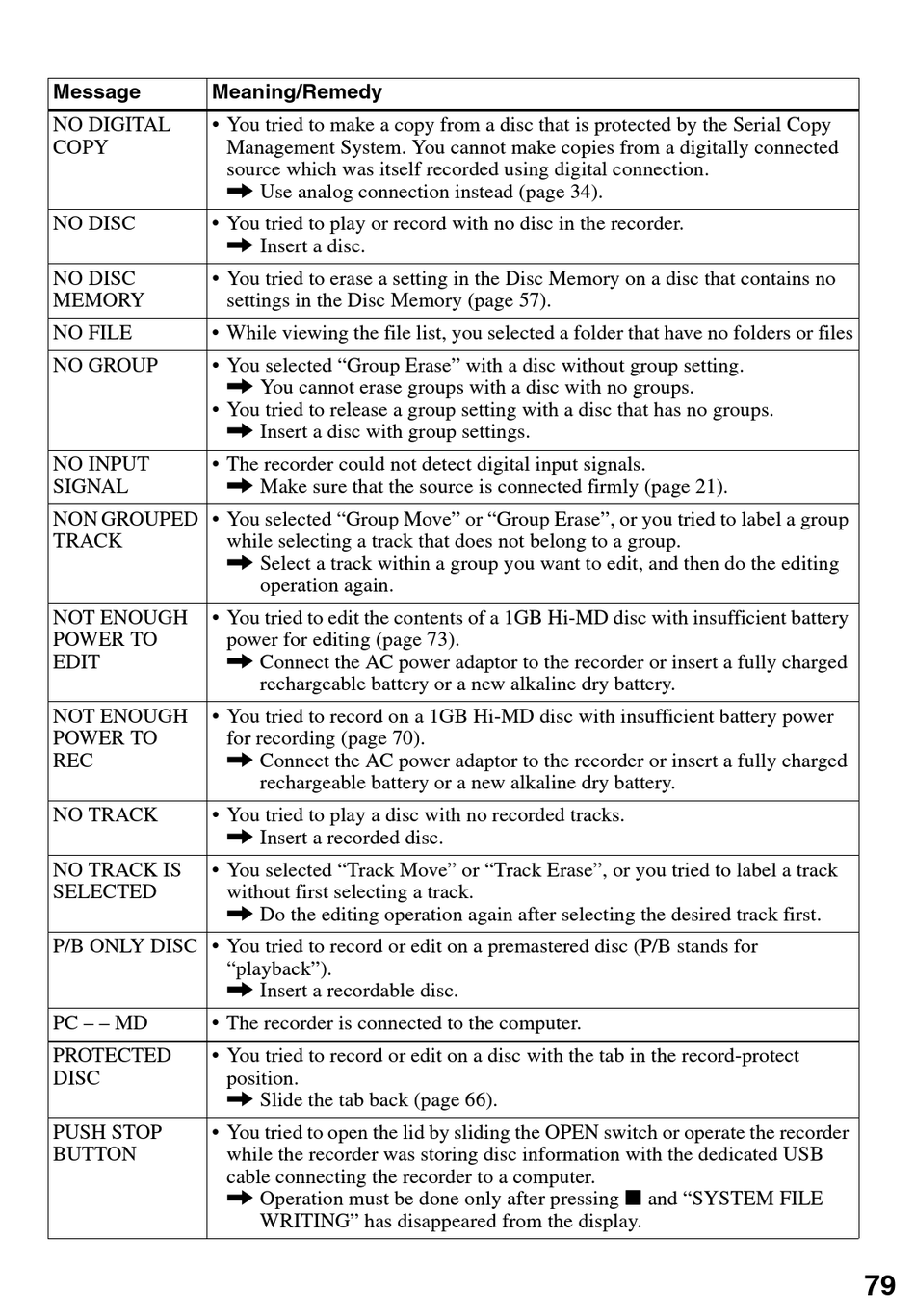 | Message | Meaning/Remedy |
|---|---|
| NO DIGITAL COPY | • You tried to make a copy from a disc that is protected by the Serial Copy Management System. You cannot make copies from a digitally connected source which was itself recorded using digital connection. ➡ Use analog connection instead (page 34). |
| NO DISC | • You tried to play or record with no disc in the recorder. ➡ Insert a disc. |
| NO DISC MEMORY | • You tried to erase a setting in the Disc Memory on a disc that contains no settings in the Disc Memory (page 57). |
| NO FILE | • While viewing the file list, you selected a folder that have no folders or files |
| NO GROUP | • You selected “Group Erase” with a disc without group setting. ➡ You cannot erase groups with a disc with no groups. • You tried to release a group setting with a disc that has no groups. ➡ Insert a disc with group settings. |
| NO INPUT SIGNAL | • The recorder could not detect digital input signals. ➡ Make sure that the source is connected firmly (page 21). |
| NON GROUPED TRACK | • You selected “Group Move” or “Group Erase”, or you tried to label a group while selecting a track that does not belong to a group. ➡ Select a track within a group you want to edit, and then do the editing operation again. |
| NOT ENOUGH POWER TO EDIT | • You tried to edit the contents of a 1GB Hi-MD disc with insufficient battery power for editing (page 73). ➡ Connect the AC power adaptor to the recorder or insert a fully charged rechargeable battery or a new alkaline dry battery. |
| NOT ENOUGH POWER TO REC | • You tried to record on a 1GB Hi-MD disc with insufficient battery power for recording (page 70). ➡ Connect the AC power adaptor to the recorder or insert a fully charged rechargeable battery or a new alkaline dry battery. |
| NO TRACK | • You tried to play a disc with no recorded tracks. ➡ Insert a recorded disc. |
| NO TRACK IS SELECTED | • You selected “Track Move” or “Track Erase”, or you tried to label a track without first selecting a track. ➡ Do the editing operation again after selecting the desired track first. |
| P/B ONLY DISC | • You tried to record or edit on a premastered disc (P/B stands for “playback”). ➡ Insert a recordable disc. |
| PC – – MD | • The recorder is connected to the computer. |
| PROTECTED DISC | • You tried to record or edit on a disc with the tab in the record-protect position. ➡ Slide the tab back (page 66). |
| PUSH STOP BUTTON | • You tried to open the lid by sliding the OPEN switch or operate the recorder while the recorder was storing disc information with the dedicated USB cable connecting the recorder to a computer. ➡ Operation must be done only after pressing ■ and “SYSTEM FILE WRITING” has disappeared from the display. |

79